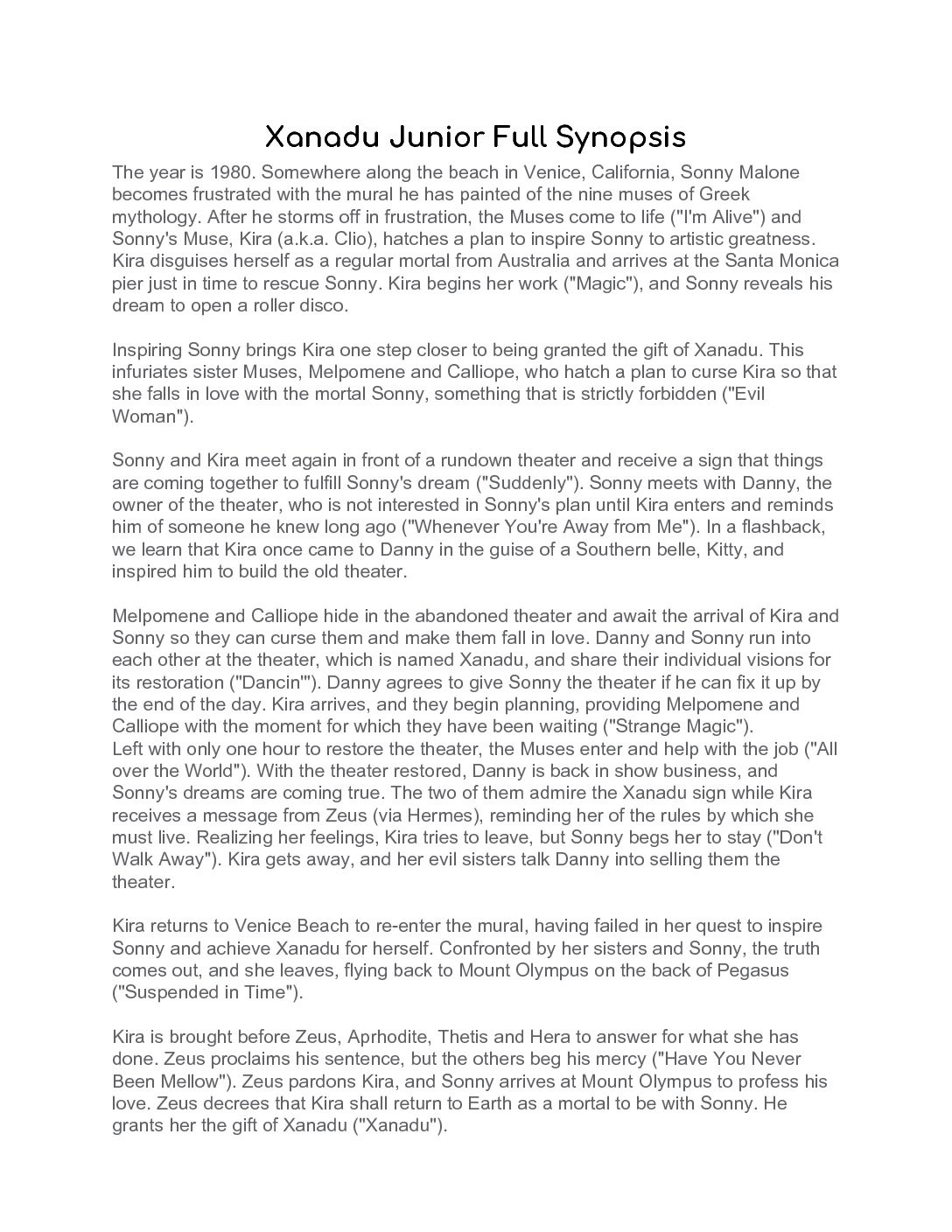 Xanadu Junior Full Synopsis

The year is 1980. Somewhere along the beach in Venice, California, Sonny Malone becomes frustrated with the mural he has painted of the nine muses of Greek mythology. After he storms off in frustration, the Muses come to life ("I'm Alive") and Sonny's Muse, Kira (a.k.a. Clio), hatches a plan to inspire Sonny to artistic greatness. Kira disguises herself as a regular mortal from Australia and arrives at the Santa Monica pier just in time to rescue Sonny. Kira begins her work ("Magic"), and Sonny reveals his dream to open a roller disco.

Inspiring Sonny brings Kira one step closer to being granted the gift of Xanadu. This infuriates sister Muses, Melpomene and Calliope, who hatch a plan to curse Kira so that she falls in love with the mortal Sonny, something that is strictly forbidden ("Evil Woman").

Sonny and Kira meet again in front of a rundown theater and receive a sign that things are coming together to fulfill Sonny's dream ("Suddenly"). Sonny meets with Danny, the owner of the theater, who is not interested in Sonny's plan until Kira enters and reminds him of someone he knew long ago ("Whenever You're Away from Me"). In a flashback, we learn that Kira once came to Danny in the guise of a Southern belle, Kitty, and inspired him to build the old theater.

Melpomene and Calliope hide in the abandoned theater and await the arrival of Kira and Sonny so they can curse them and make them fall in love. Danny and Sonny run into each other at the theater, which is named Xanadu, and share their individual visions for its restoration ("Dancin'"). Danny agrees to give Sonny the theater if he can fix it up by the end of the day. Kira arrives, and they begin planning, providing Melpomene and Calliope with the moment for which they have been waiting ("Strange Magic").
Left with only one hour to restore the theater, the Muses enter and help with the job ("All over the World"). With the theater restored, Danny is back in show business, and Sonny's dreams are coming true. The two of them admire the Xanadu sign while Kira receives a message from Zeus (via Hermes), reminding her of the rules by which she must live. Realizing her feelings, Kira tries to leave, but Sonny begs her to stay ("Don't Walk Away"). Kira gets away, and her evil sisters talk Danny into selling them the theater.

Kira returns to Venice Beach to re-enter the mural, having failed in her quest to inspire Sonny and achieve Xanadu for herself. Confronted by her sisters and Sonny, the truth comes out, and she leaves, flying back to Mount Olympus on the back of Pegasus ("Suspended in Time").

Kira is brought before Zeus, Aprhodite, Thetis and Hera to answer for what she has done. Zeus proclaims his sentence, but the others beg his mercy ("Have You Never Been Mellow"). Zeus pardons Kira, and Sonny arrives at Mount Olympus to profess his love. Zeus decrees that Kira shall return to Earth as a mortal to be with Sonny. He grants her the gift of Xanadu ("Xanadu").